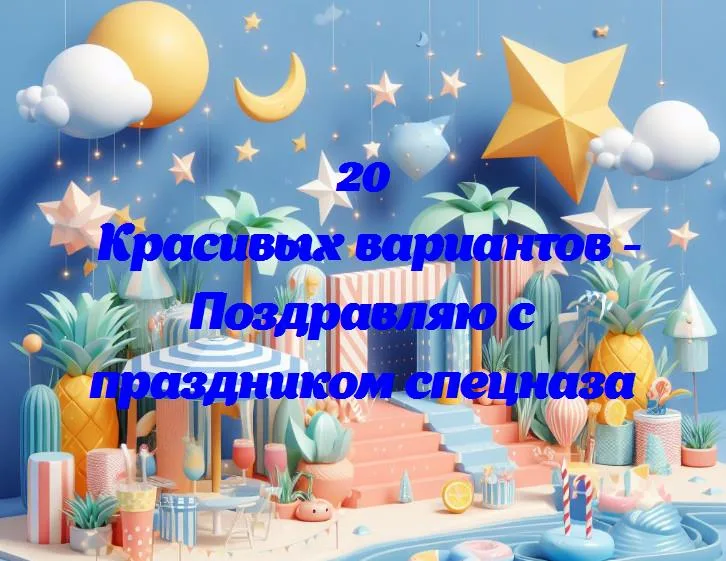 20
Красивых вариантов -
Поздравляю с
праздником спецназа